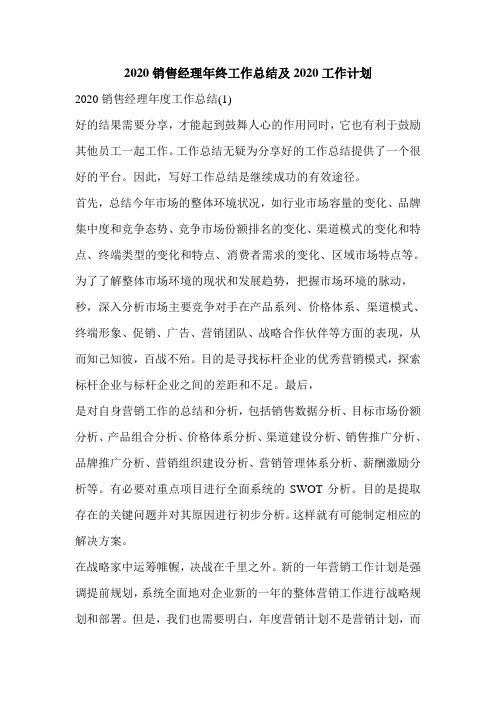 2020 销售经理年终工作总结及 2020 工作计划

2020 销售经理年度工作总结(1)

好的结果需要分享，才能起到鼓舞人心的作用同时，它也有利于鼓励其他员工一起工作。工作总结无疑为分享好的工作总结提供了一个很好的平台。因此，写好工作总结是继续成功的有效途径。

首先，总结今年市场的整体环境状况，如行业市场容量的变化、品牌集中度和竞争态势、竞争市场份额排名的变化、渠道模式的变化和特点、终端类型的变化和特点、消费者需求的变化、区域市场特点等。为了了解整体市场环境的现状和发展趋势，把握市场环境的脉动，

秒，深入分析市场主要竞争对手在产品系列、价格体系、渠道模式、终端形象、促销、广告、营销团队、战略合作伙伴等方面的表现，从而知己知彼，百战不殆。目的是寻找标杆企业的优秀营销模式，探索标杆企业与标杆企业之间的差距和不足。最后，

是对自身营销工作的总结和分析，包括销售数据分析、目标市场份额分析、产品组合分析、价格体系分析、渠道建设分析、销售推广分析、品牌推广分析、营销组织建设分析、营销管理体系分析、薪酬激励分析等。有必要对重点项目进行全面系统的 SWOT 分析。目的是提取存在的关键问题并对其原因进行初步分析。这样就有可能制定相应的解决方案。

在战略家中运筹帷幄，决战在千里之外。新的一年营销工作计划是强调提前规划，系统全面地对企业新的一年的整体营销工作进行战略规划和部署。但是，我们也需要明白，年度营销计划不是营销计划，而